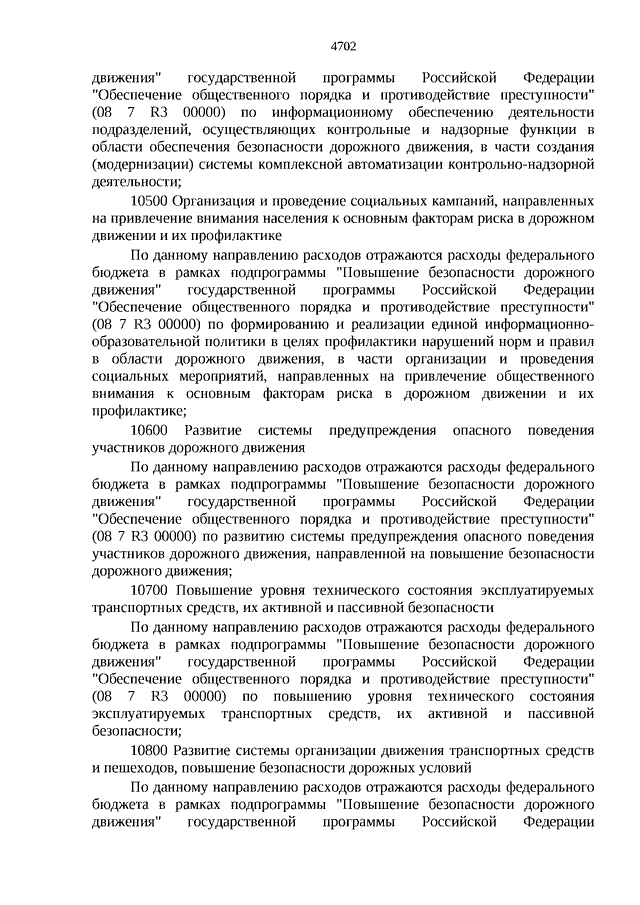 4702

движения" государственной программы Российской Федерации "Обеспечение общественного порядка и противодействие преступности" (08 7 R3 00000) по информационному обеспечению деятельности подразделений, осуществляющих контрольные и надзорные функции в области обеспечения безопасности дорожного движения, в части создания (модернизации) системы комплексной автоматизации контрольно-надзорной деятельности;

10500 Организация и проведение социальных кампаний, направленных на привлечение внимания населения к основным факторам риска в дорожном движении и их профилактике

По данному направлению расходов отражаются расходы федерального бюджета в рамках подпрограммы "Повышение безопасности дорожного движения" государственной программы Российской Федерации "Обеспечение общественного порядка и противодействие преступности" (08 7 R3 00000) по формированию и реализации единой информационно-образовательной политики в целях профилактики нарушений норм и правил в области дорожного движения, в части организации и проведения социальных мероприятий, направленных на привлечение общественного внимания к основным факторам риска в дорожном движении и их профилактике;

10600 Развитие системы предупреждения опасного поведения участников дорожного движения

По данному направлению расходов отражаются расходы федерального бюджета в рамках подпрограммы "Повышение безопасности дорожного движения" государственной программы Российской Федерации "Обеспечение общественного порядка и противодействие преступности" (08 7 R3 00000) по развитию системы предупреждения опасного поведения участников дорожного движения, направленной на повышение безопасности дорожного движения;

10700 Повышение уровня технического состояния эксплуатируемых транспортных средств, их активной и пассивной безопасности

По данному направлению расходов отражаются расходы федерального бюджета в рамках подпрограммы "Повышение безопасности дорожного движения" государственной программы Российской Федерации "Обеспечение общественного порядка и противодействие преступности" (08 7 R3 00000) по повышению уровня технического состояния эксплуатируемых транспортных средств, их активной и пассивной безопасности;

10800 Развитие системы организации движения транспортных средств и пешеходов, повышение безопасности дорожных условий

По данному направлению расходов отражаются расходы федерального бюджета в рамках подпрограммы "Повышение безопасности дорожного движения" государственной программы Российской Федерации